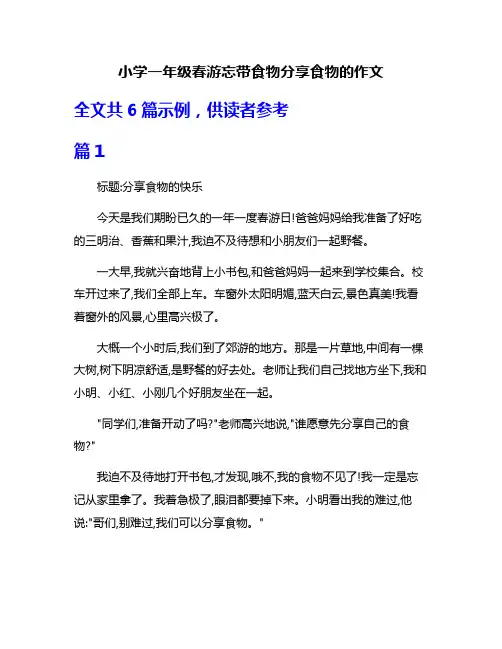 小学一年级春游忘带食物分享食物的作文

全文共 6 篇示例，供读者参考

篇 1

标题:分享食物的快乐

今天是我们期盼已久的一年一度春游日!爸爸妈妈给我准备了好吃的三明治、香蕉和果汁,我迫不及待想和小朋友们一起野餐。

一大早,我就兴奋地背上小书包,和爸爸妈妈一起来到学校集合。校车开过来了,我们全部上车。车窗外太阳明媚,蓝天白云,景色真美!我看着窗外的风景,心里高兴极了。

大概一个小时后,我们到了郊游的地方。那是一片草地,中间有一棵大树,树下阴凉舒适,是野餐的好去处。老师让我们自己找地方坐下,我和小明、小红、小刚几个好朋友坐在一起。

"同学们,准备开动了吗?"老师高兴地说,"谁愿意先分享自己的食物?"

我迫不及待地打开书包,才发现,哦不,我的食物不见了!我一定是忘记从家里拿了。我着急极了,眼泪都要掉下来。小明看出我的难过,他说:"哥们,别难过,我们可以分享食物。"